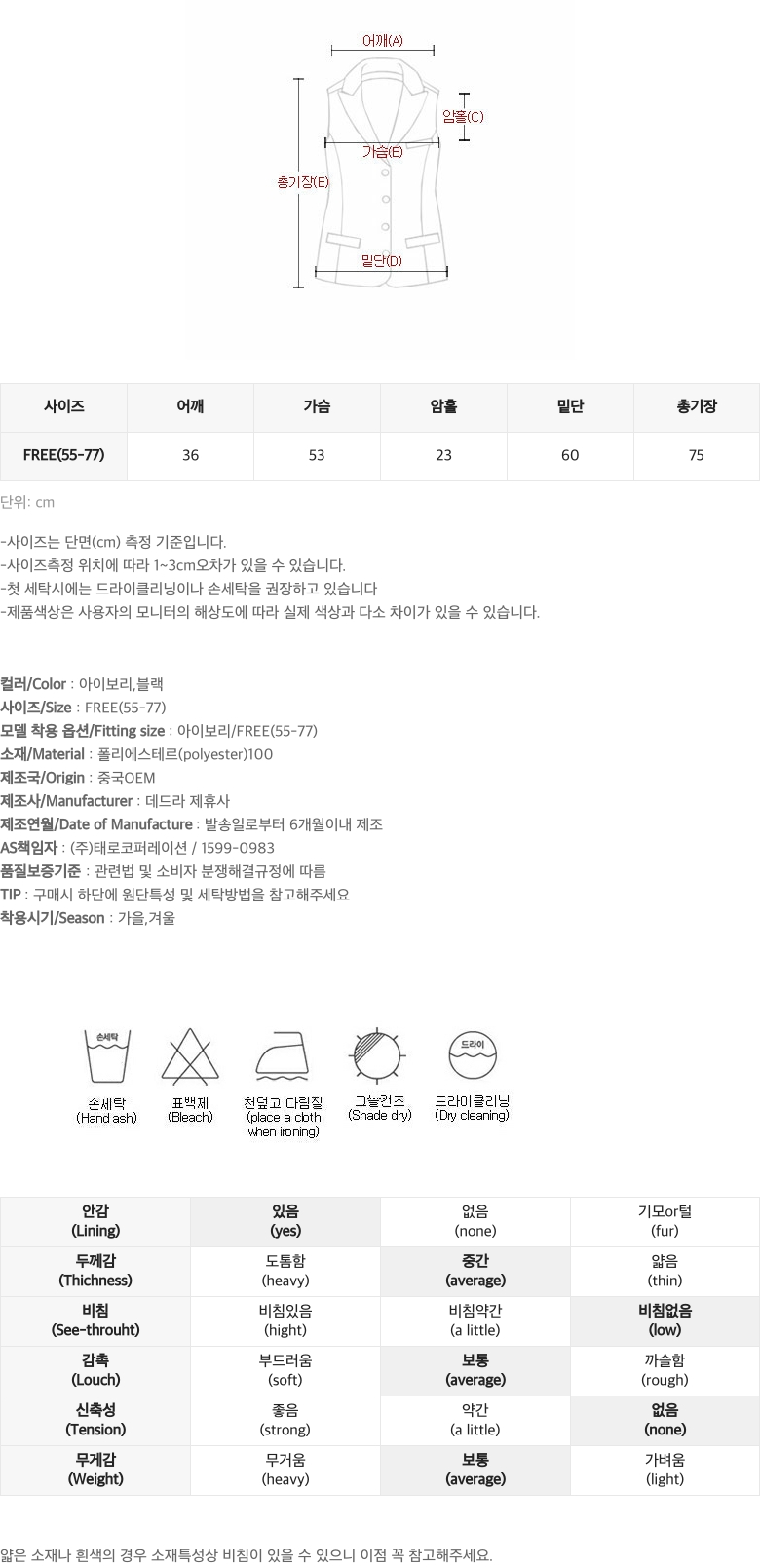 어깨(A)

암홀(C)

가슴(B)

총기장(E)

밑단(D)

| 사이즈 | 어깨 | 가슴 | 암홀 | 밑단 | 총기장 |
|---|---|---|---|---|---|
| FREE(55-77) | 36 | 53 | 23 | 60 | 75 |

단위: cm

-사이즈는 단면(cm) 측정 기준입니다.
-사이즈측정 위치에 따라 1~3cm오차가 있을 수 있습니다.
-첫 세탁시에는 드라이클리닝이나 손세탁을 권장하고 있습니다
-제품색상은 사용자의 모니터의 해상도에 따라 실제 색상과 다소 차이가 있을 수 있습니다.

컬러/Color : 아이보리,블랙
사이즈/Size : FREE(55-77)
모델 착용 옵션/Fitting size : 아이보리/FREE(55-77)
소재/Material : 폴리에스테르(polyester)100
제조국/Origin : 중국OEM
제조사/Manufacturer : 데드라 제휴사
제조연월/Date of Manufacture : 발송일로부터 6개월이내 제조
AS책임자 : (주)태로코퍼레이션 / 1599-0983
품질보증기준 : 관련법 및 소비자 분쟁해결규정에 따름
TIP : 구매시 하단에 원단특성 및 세탁방법을 참고해주세요
착용시기/Season : 가을,겨울

손세탁

손세탁
(Hand ash)

표백제
(Bleach)

천덮고 다림질
(place a cloth when ironing)

그늘건조
(Shade dry)

드라이

드라이클리닝
(Dry cleaning)

| 안감 (Lining) | 있음 (yes) | 없음 (none) | 기모or털 (fur) |
|---|---|---|---|
| 두께감 (Thichness) | 도톰함 (heavy) | 중간 (average) | 얇음 (thin) |
| 비침 (See-throuht) | 비침있음 (hight) | 비침약간 (a little) | 비침없음 (low) |
| 감촉 (Louch) | 부드러움 (soft) | 보통 (average) | 까슬함 (rough) |
| 신축성 (Tension) | 좋음 (strong) | 약간 (a little) | 없음 (none) |
| 무게감 (Weight) | 무거움 (heavy) | 보통 (average) | 가벼움 (light) |

얇은 소재나 흰색의 경우 소재특성상 비침이 있을 수 있으니 이점 꼭 참고해주세요.